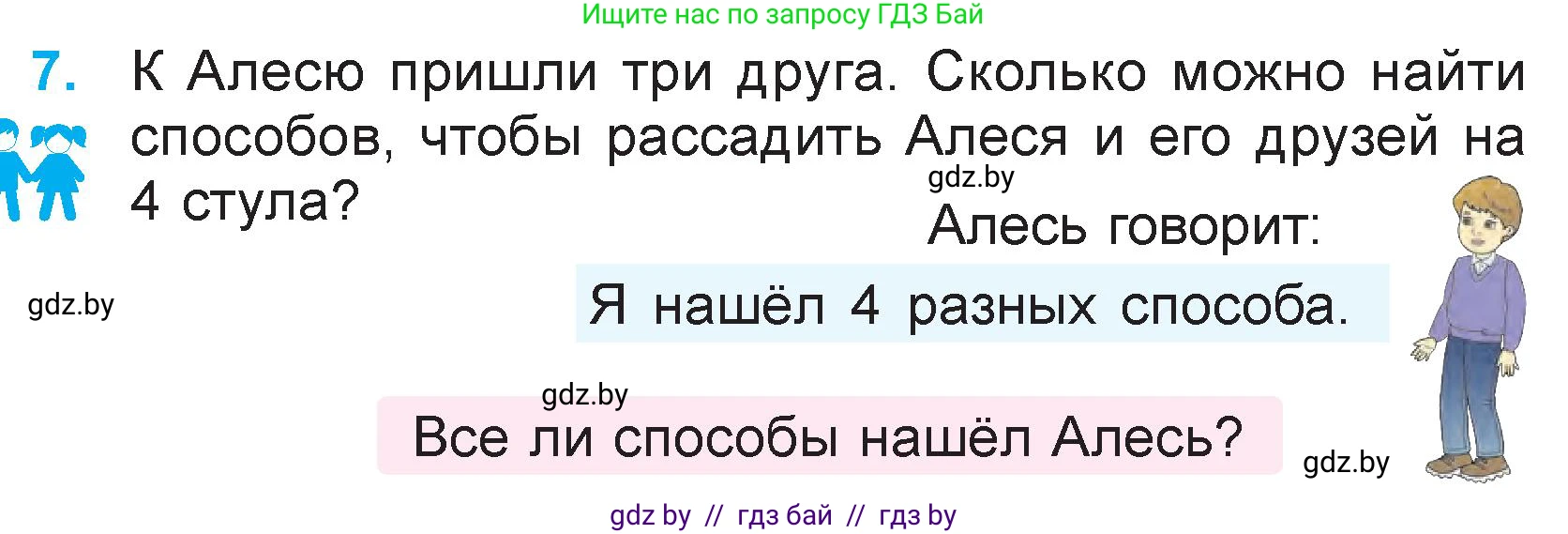 Ищите нас по запросу ГДЗ Бай

7. К Алесю пришли три друга. Сколько можно найти способов, чтобы рассадить Алеся и его друзей на 4 стула?

gdz.by

Алесь говорит:

gdz.by

Я нашёл 4 разных способа.

gdz.by

Все ли способы нашёл Алесь?

gdz.by

gdz by // гдз бай // гдз by